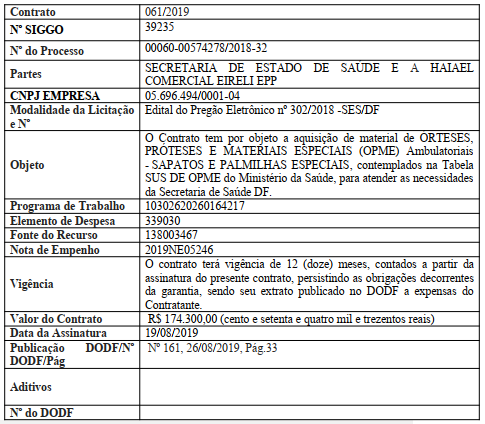 | Contrato | 061/2019 |
|---|---|
| Nº SIGGO | 39235 |
| Nº do Processo | 00060-00574278/2018-32 |
| Partes | SECRETARIA DE ESTADO DE SAÚDE E A HAIAEL COMERCIAL EIRELI EPP |
| CNPJ EMPRESA | 05.696.494/0001-04 |
| Modalidade da Licitação e Nº | Edital do Pregão Eletrônico nº 302/2018 -SES/DF |
| Objeto | O Contrato tem por objeto a aquisição de material de ÓRTESES, PRÓTESES E MATERIAIS ESPECIAIS (OPME) Ambulatoriais - SAPATOS E PALMILHAS ESPECIAIS, contemplados na Tabela SUS DE OPME do Ministério da Saúde, para atender as necessidades da Secretaria de Saúde DF. |
| Programa de Trabalho | 10302620260164217 |
| Elemento de Despesa | 339030 |
| Fonte do Recurso | 138003467 |
| Nota de Empenho | 2019NE05246 |
| Vigência | O contrato terá vigência de 12 (doze) meses, contados a partir da assinatura do presente contrato, persistindo as obrigações decorrentes da garantia, sendo seu extrato publicado no DODF a expensas do Contratante. |
| Valor do Contrato | R$ 174.300,00 (cento e setenta e quatro mil e trezentos reais) |
| Data da Assinatura | 19/08/2019 |
| Publicação DODF/Nº DODF/Pág | Nº 161, 26/08/2019, Pág.33 |
| Aditivos | |
| Nº do DODF | |